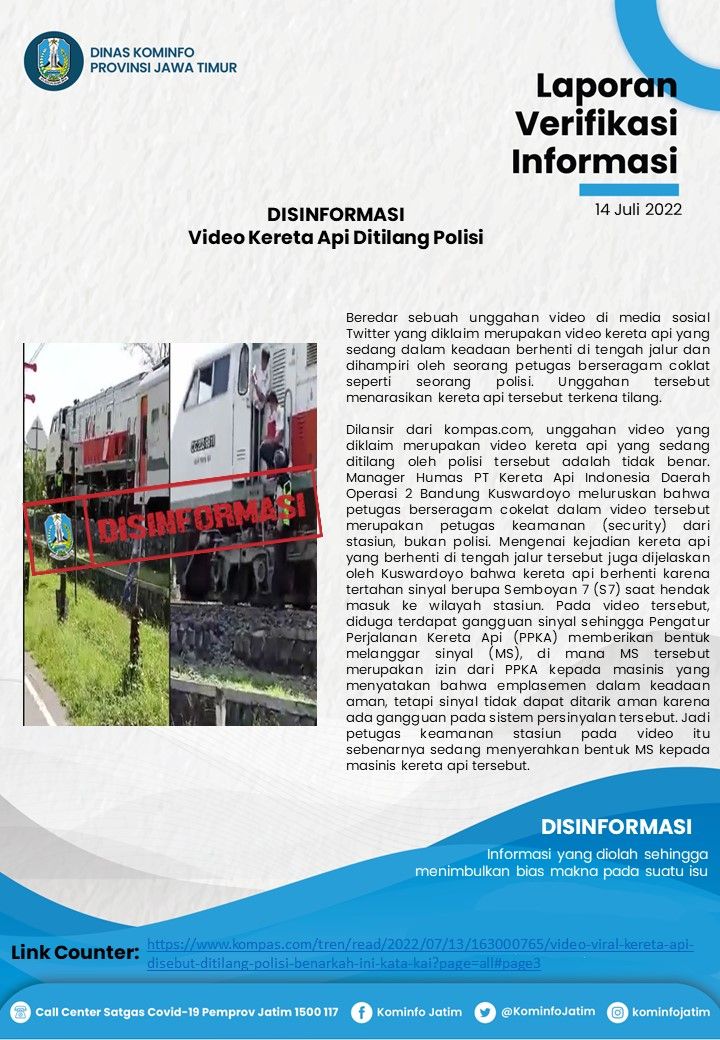 DINAS KOMINFO
PROVINSI JAWA TIMUR

Laporan
Verifikasi
Informasi

14 Juli 2022

DISINFORMASI
Video Kereta Api Ditilang Polisi

DISINFORMASI

Beredar sebuah unggahan video di media sosial Twitter yang diklaim merupakan video kereta api yang sedang dalam keadaan berhenti di tengah jalur dan dihampiri oleh seorang petugas berseragam coklat seperti seorang polisi. Unggahan tersebut menarasikan kereta api tersebut terkena tilang.

Dilansir dari kompas.com, unggahan video yang diklaim merupakan video kereta api yang sedang ditilang oleh polisi tersebut adalah tidak benar. Manager Humas PT Kereta Api Indonesia Daerah Operasi 2 Bandung Kuswardoyo meluruskan bahwa petugas berseragam cokelat dalam video tersebut merupakan petugas keamanan (security) dari stasiun, bukan polisi. Mengenai kejadian kereta api yang berhenti di tengah jalur tersebut juga dijelaskan oleh Kuswardoyo bahwa kereta api berhenti karena tertahan sinyal berupa Semboyan 7 (S7) saat hendak masuk ke wilayah stasiun. Pada video tersebut, diduga terdapat gangguan sinyal sehingga Pengatur Perjalanan Kereta Api (PPKA) memberikan bentuk melanggar sinyal (MS), di mana MS tersebut merupakan izin dari PPKA kepada masinis yang menyatakan bahwa emplasemen dalam keadaan aman, tetapi sinyal tidak dapat ditarik aman karena ada gangguan pada sistem persinyalan tersebut. Jadi petugas keamanan stasiun pada video itu sebenarnya sedang menyerahkan bentuk MS kepada masinis kereta api tersebut.

DISINFORMASI
Informasi yang diolah sehingga menimbulkan bias makna pada suatu isu

Link Counter: https://www.kompas.com/tren/read/2022/07/13/163000765/video-viral-kereta-api-disebut-ditilang-polisi-benarkah-ini-kata-kai?page=all#page3

Call Center Satgas Covid-19 Pemprov Jatim 1500 117   Kominfo Jatim   @KominfoJatim   kominfojatim